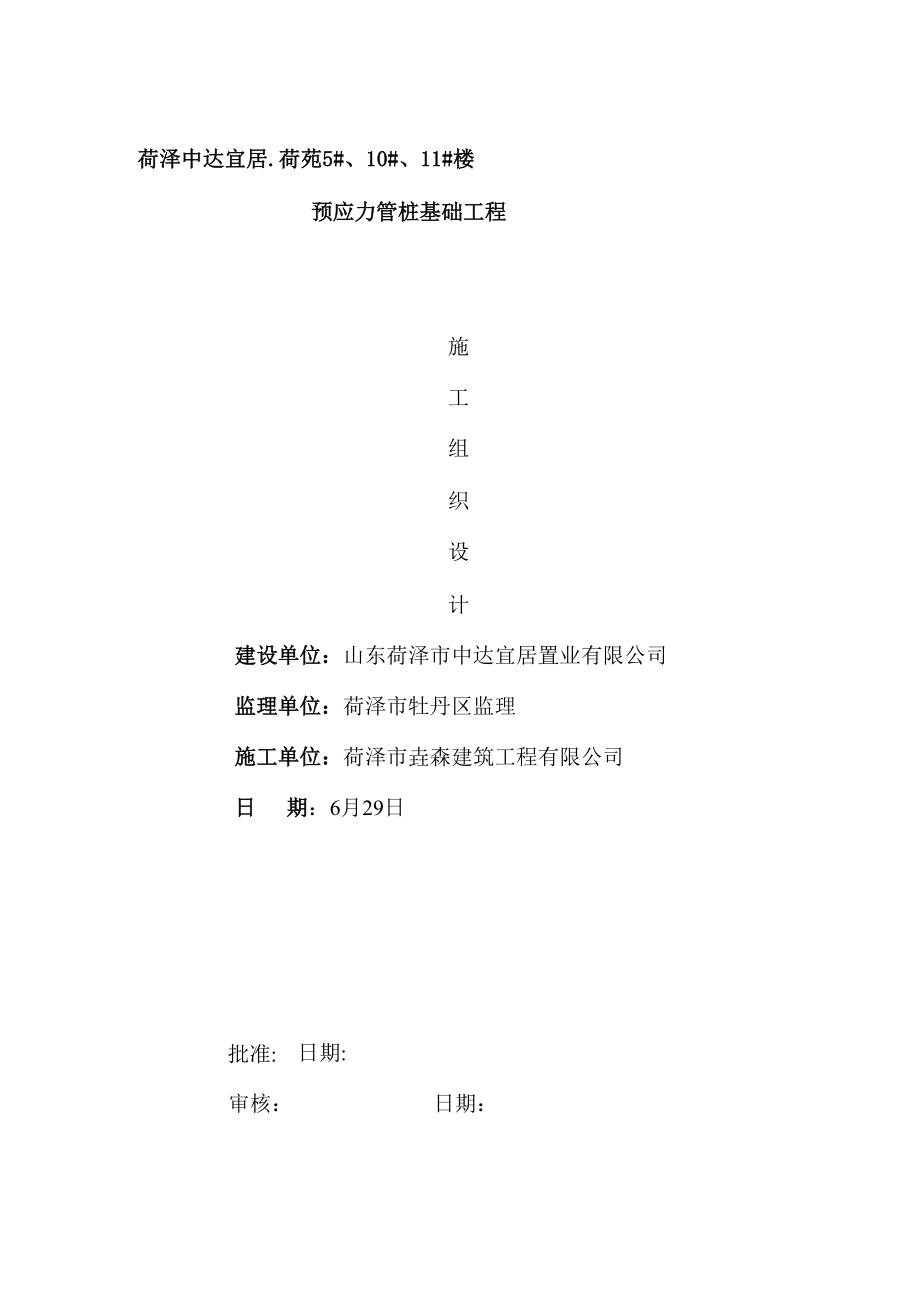 荷泽中达宜居.荷苑5#、10#、11#楼

预应力管桩基础工程

施

工

组

织

设

计

建设单位：山东荷泽市中达宜居置业有限公司

监理单位：荷泽市牡丹区监理

施工单位：荷泽市垚森建筑工程有限公司

日　期：6月29日

批准: 日期:

审核： 日期：